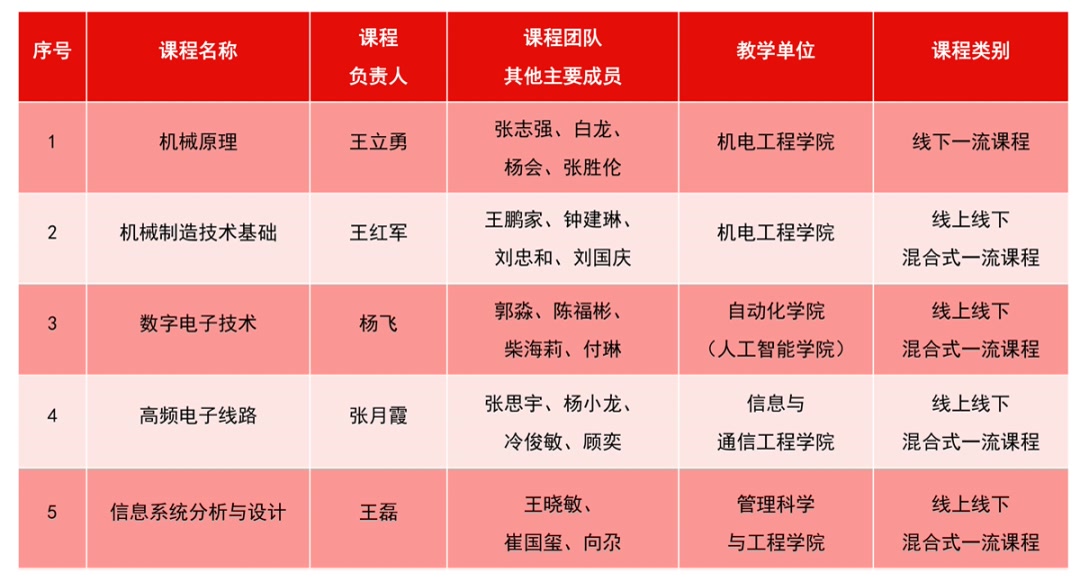 | 序号 | 课程名称 | 课程负责人 | 课程团队其他主要成员 | 教学单位 | 课程类别 |
|---|---|---|---|---|---|
| 1 | 机械原理 | 王立勇 | 张志强、白龙、杨会、张胜伦 | 机电工程学院 | 线下一流课程 |
| 2 | 机械制造技术基础 | 王红军 | 王鹏家、钟建琳、刘忠和、刘国庆 | 机电工程学院 | 线上线下混合式一流课程 |
| 3 | 数字电子技术 | 杨飞 | 郭淼、陈福彬、柴海莉、付琳 | 自动化学院（人工智能学院） | 线上线下混合式一流课程 |
| 4 | 高频电子线路 | 张月霞 | 张思宇、杨小龙、冷俊敏、顾奕 | 信息与通信工程学院 | 线上线下混合式一流课程 |
| 5 | 信息系统分析与设计 | 王磊 | 王晓敏、崔国玺、向尕 | 管理科学与工程学院 | 线上线下混合式一流课程 |